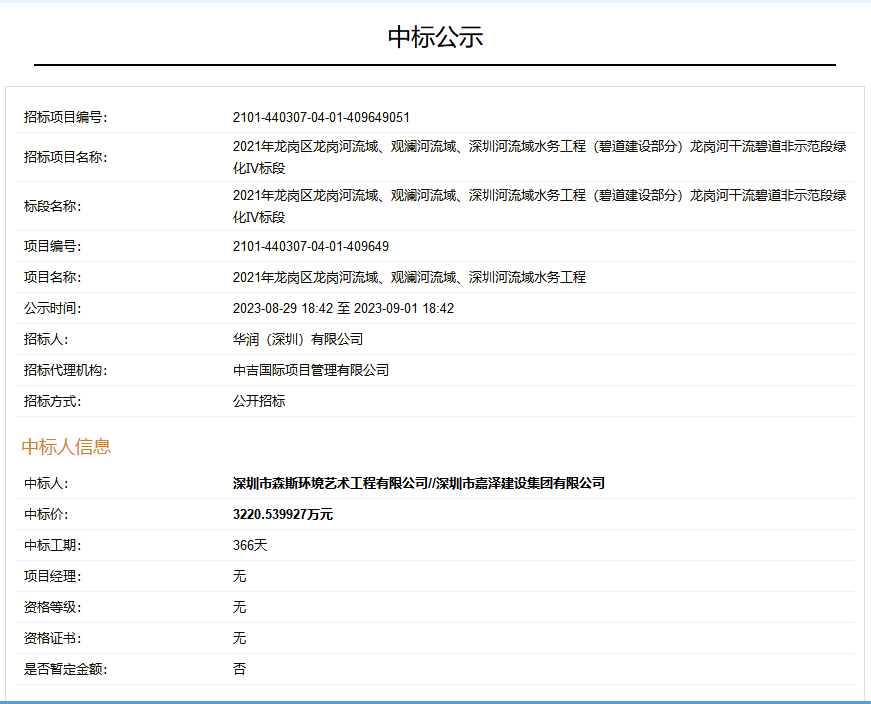 中标公示

| | |
|---|---|
| 招标项目编号: | 2101-440307-04-01-409649051 |
| 招标项目名称: | 2021年龙岗区龙岗河流域、观澜河流域、深圳河流域水务工程（碧道建设部分）龙岗河干流碧道非示范段绿化IV标段 |
| 标段名称: | 2021年龙岗区龙岗河流域、观澜河流域、深圳河流域水务工程（碧道建设部分）龙岗河干流碧道非示范段绿化IV标段 |
| 项目编号: | 2101-440307-04-01-409649 |
| 项目名称: | 2021年龙岗区龙岗河流域、观澜河流域、深圳河流域水务工程 |
| 公示时间: | 2023-08-29 18:42 至 2023-09-01 18:42 |
| 招标人: | 华润（深圳）有限公司 |
| 招标代理机构: | 中吉国际项目管理有限公司 |
| 招标方式: | 公开招标 |

中标人信息

| | |
|---|---|
| 中标人: | 深圳市森斯环境艺术工程有限公司//深圳市嘉泽建设集团有限公司 |
| 中标价: | 3220.539927万元 |
| 中标工期: | 366天 |
| 项目经理: | 无 |
| 资格等级: | 无 |
| 资格证书: | 无 |
| 是否暂定金额: | 否 |